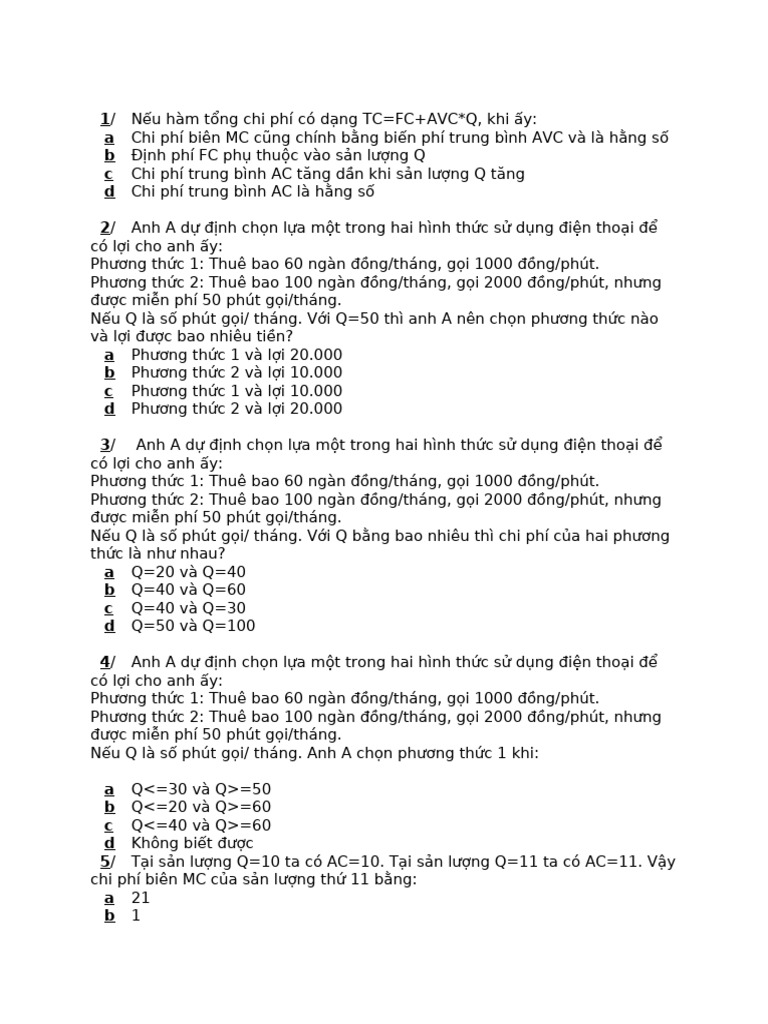 1/ Nếu hàm tổng chi phí có dạng TC=FC+AVC*Q, khi ấy:
a Chi phí biên MC cũng chính bằng biến phí trung bình AVC và là hằng số
b Định phí FC phụ thuộc vào sản lượng Q
c Chi phí trung bình AC tăng dần khi sản lượng Q tăng
d Chi phí trung bình AC là hằng số

2/ Anh A dự định chọn lựa một trong hai hình thức sử dụng điện thoại để có lợi cho anh ấy:
Phương thức 1: Thuê bao 60 ngàn đồng/tháng, gọi 1000 đồng/phút.
Phương thức 2: Thuê bao 100 ngàn đồng/tháng, gọi 2000 đồng/phút, nhưng được miễn phí 50 phút gọi/tháng.
Nếu Q là số phút gọi/ tháng. Với Q=50 thì anh A nên chọn phương thức nào và lợi được bao nhiêu tiền?
a Phương thức 1 và lợi 20.000
b Phương thức 2 và lợi 10.000
c Phương thức 1 và lợi 10.000
d Phương thức 2 và lợi 20.000

3/ Anh A dự định chọn lựa một trong hai hình thức sử dụng điện thoại để có lợi cho anh ấy:
Phương thức 1: Thuê bao 60 ngàn đồng/tháng, gọi 1000 đồng/phút.
Phương thức 2: Thuê bao 100 ngàn đồng/tháng, gọi 2000 đồng/phút, nhưng được miễn phí 50 phút gọi/tháng.
Nếu Q là số phút gọi/ tháng. Với Q bằng bao nhiêu thì chi phí của hai phương thức là như nhau?
a Q=20 và Q=40
b Q=40 và Q=60
c Q=40 và Q=30
d Q=50 và Q=100

4/ Anh A dự định chọn lựa một trong hai hình thức sử dụng điện thoại để có lợi cho anh ấy:
Phương thức 1: Thuê bao 60 ngàn đồng/tháng, gọi 1000 đồng/phút.
Phương thức 2: Thuê bao 100 ngàn đồng/tháng, gọi 2000 đồng/phút, nhưng được miễn phí 50 phút gọi/tháng.
Nếu Q là số phút gọi/ tháng. Anh A chọn phương thức 1 khi:

a Q<=30 và Q>=50
b Q<=20 và Q>=60
c Q<=40 và Q>=60
d Không biết được
5/ Tại sản lượng Q=10 ta có AC=10. Tại sản lượng Q=11 ta có AC=11. Vậy chi phí biên MC của sản lượng thứ 11 bằng:
a 21
b 1